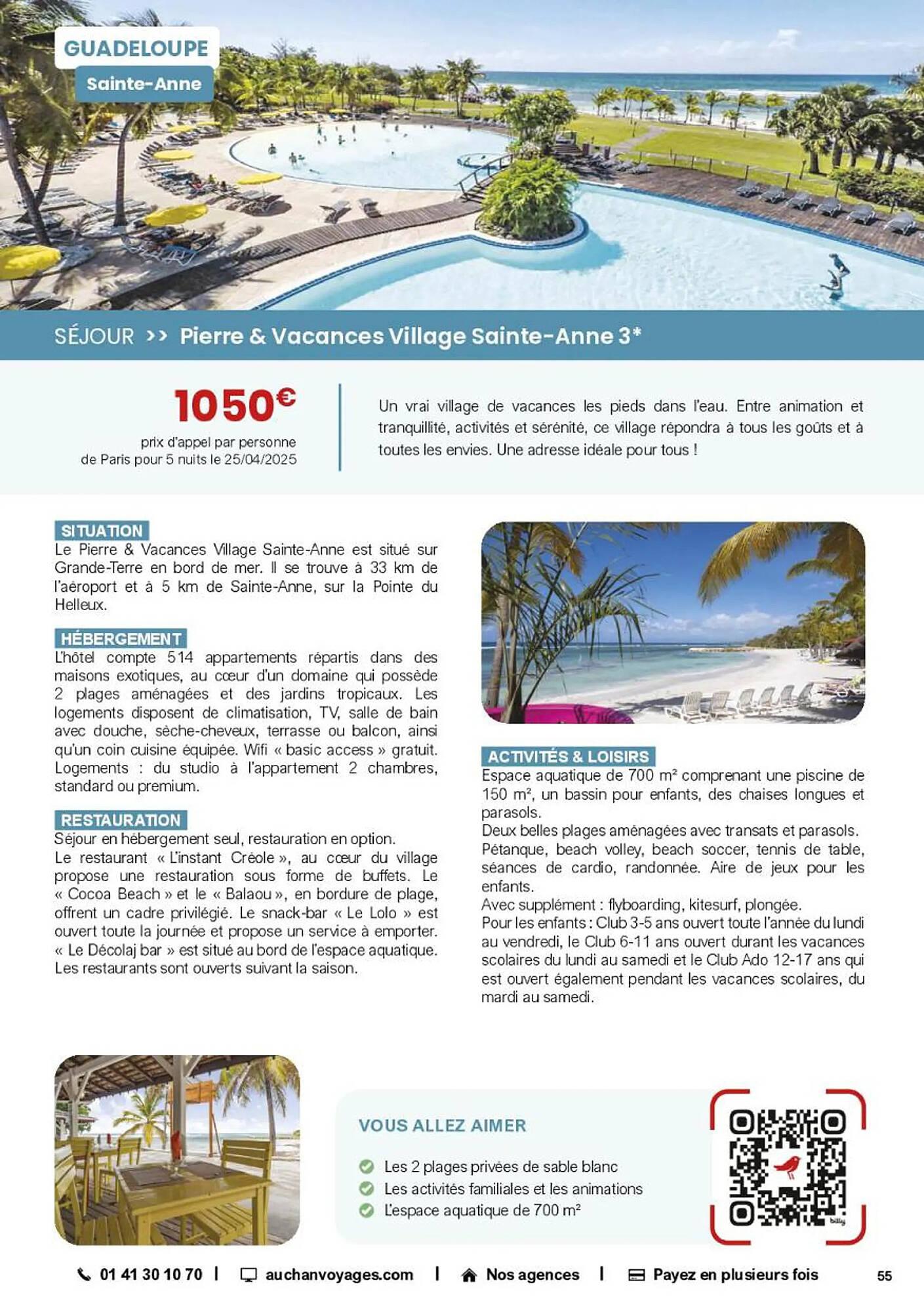 GUADELOUPE
Sainte-Anne

SÉJOUR >> Pierre & Vacances Village Sainte-Anne 3*

1050€
prix d'appel par personne de Paris pour 5 nuits le 25/04/2025

Un vrai village de vacances les pieds dans l'eau. Entre animation et tranquillité, activités et sérénité, ce village répondra à tous les goûts et à toutes les envies. Une adresse idéale pour tous !

SITUATION
Le Pierre & Vacances Village Sainte-Anne est situé sur Grande-Terre en bord de mer. Il se trouve à 33 km de l'aéroport et à 5 km de Sainte-Anne, sur la Pointe du Helleux.

HÉBERGEMENT
L'hôtel compte 514 appartements répartis dans des maisons exotiques, au cœur d'un domaine qui possède 2 plages aménagées et des jardins tropicaux. Les logements disposent de climatisation, TV, salle de bain avec douche, sèche-cheveux, terrasse ou balcon, ainsi qu'un coin cuisine équipée. Wifi « basic access » gratuit. Logements : du studio à l'appartement 2 chambres, standard ou premium.

RESTAURATION
Séjour en hébergement seul, restauration en option.
Le restaurant « L'instant Créole », au cœur du village propose une restauration sous forme de buffets. Le « Cocoa Beach » et le « Balaou », en bordure de plage, offrent un cadre privilégié. Le snack-bar « Le Lolo » est ouvert toute la journée et propose un service à emporter. « Le Décolaj bar » est situé au bord de l'espace aquatique. Les restaurants sont ouverts suivant la saison.

ACTIVITÉS & LOISIRS
Espace aquatique de 700 m² comprenant une piscine de 150 m², un bassin pour enfants, des chaises longues et parasols.
Deux belles plages aménagées avec transats et parasols.
Pétanque, beach volley, beach soccer, tennis de table, séances de cardio, randonnée. Aire de jeux pour les enfants.
Avec supplément : flyboarding, kitesurf, plongée.
Pour les enfants : Club 3-5 ans ouvert toute l'année du lundi au vendredi, le Club 6-11 ans ouvert durant les vacances scolaires du lundi au samedi et le Club Ado 12-17 ans qui est ouvert également pendant les vacances scolaires, du mardi au samedi.

VOUS ALLEZ AIMER
Les 2 plages privées de sable blanc
Les activités familiales et les animations
L'espace aquatique de 700 m²

billy

01 41 30 10 70 | auchanvoyages.com | Nos agences | Payez en plusieurs fois 55